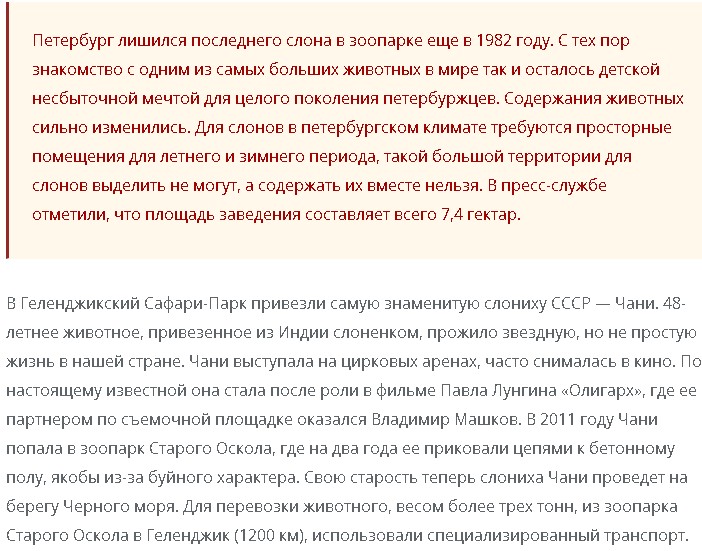 Петербург лишился последнего слона в зоопарке еще в 1982 году. С тех пор знакомство с одним из самых больших животных в мире так и осталось детской несбыточной мечтой для целого поколения петербуржцев. Содержания животных сильно изменились. Для слонов в петербургском климате требуются просторные помещения для летнего и зимнего периода, такой большой территории для слонов выделить не могут, а содержать их вместе нельзя. В пресс-службе отметили, что площадь заведения составляет всего 7,4 гектар.

В Геленджикский Сафари-Парк привезли самую знаменитую слониху СССР — Чани. 48-летнее животное, привезенное из Индии слоненком, прожило звездную, но не простую жизнь в нашей стране. Чани выступала на цирковых аренах, часто снималась в кино. По настоящему известной она стала после роли в фильме Павла Лунгина «Олигарх», где ее партнером по съемочной площадке оказался Владимир Машков. В 2011 году Чани попала в зоопарк Старого Оскола, где на два года ее приковали цепями к бетонному полу, якобы из-за буйного характера. Свою старость теперь слониха Чани проведет на берегу Черного моря. Для перевозки животного, весом более трех тонн, из зоопарка Старого Оскола в Геленджик (1200 км), использовали специализированный транспорт.